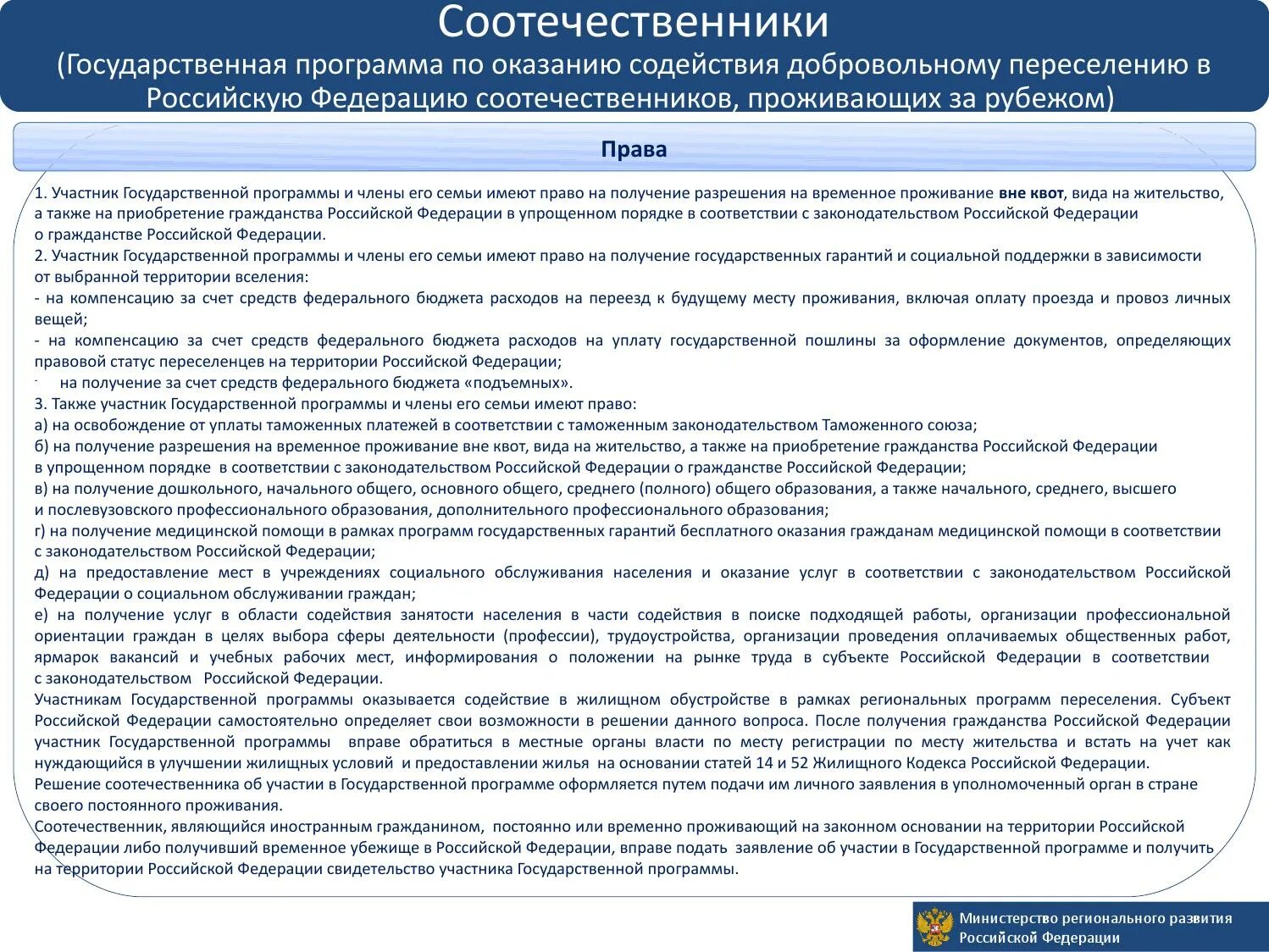 Соотечественники
(Государственная программа по оказанию содействия добровольному переселению в Российскую Федерацию соотечественников, проживающих за рубежом)

Права

1. Участник Государственной программы и члены его семьи имеют право на получение разрешения на временное проживание вне квот, вида на жительство, а также на приобретение гражданства Российской Федерации в упрощенном порядке в соответствии с законодательством Российской Федерации о гражданстве Российской Федерации.
2. Участник Государственной программы и члены его семьи имеют право на получение государственных гарантий и социальной поддержки в зависимости от выбранной территории вселения:
- на компенсацию за счет средств федерального бюджета расходов на переезд к будущему месту проживания, включая оплату проезда и провоз личных вещей;
- на компенсацию за счет средств федерального бюджета расходов на уплату государственной пошлины за оформление документов, определяющих правовой статус переселенцев на территории Российской Федерации;
- на получение за счет средств федерального бюджета «подъемных».
3. Также участник Государственной программы и члены его семьи имеют право:
а) на освобождение от уплаты таможенных платежей в соответствии с таможенным законодательством Таможенного союза;
б) на получение разрешения на временное проживание вне квот, вида на жительство, а также на приобретение гражданства Российской Федерации в упрощенном порядке в соответствии с законодательством Российской Федерации о гражданстве Российской Федерации;
в) на получение дошкольного, начального общего, основного общего, среднего (полного) общего образования, а также начального, среднего, высшего и послевузовского профессионального образования, дополнительного профессионального образования;
г) на получение медицинской помощи в рамках программ государственных гарантий бесплатного оказания гражданам медицинской помощи в соответствии с законодательством Российской Федерации;
д) на предоставление мест в учреждениях социального обслуживания населения и оказание услуг в соответствии с законодательством Российской Федерации о социальном обслуживании граждан;
е) на получение услуг в области содействия занятости населения в части содействия в поиске подходящей работы, организации профессиональной ориентации граждан в целях выбора сферы деятельности (профессии), трудоустройства, организации проведения оплачиваемых общественных работ, ярмарок вакансий и учебных рабочих мест, информирования о положении на рынке труда в субъекте Российской Федерации в соответствии с законодательством Российской Федерации.
Участникам Государственной программы оказывается содействие в жилищном обустройстве в рамках региональных программ переселения. Субъект Российской Федерации самостоятельно определяет свои возможности в решении данного вопроса. После получения гражданства Российской Федерации участник Государственной программы вправе обратиться в местные органы власти по месту регистрации по месту жительства и встать на учет как нуждающийся в улучшении жилищных условий и предоставлении жилья на основании статей 14 и 52 Жилищного Кодекса Российской Федерации.
Решение соотечественника об участии в Государственной программе оформляется путем подачи им личного заявления в уполномоченный орган в стране своего постоянного проживания.
Соотечественник, являющийся иностранным гражданином, постоянно или временно проживающий на законном основании на территории Российской Федерации либо получивший временное убежище в Российской Федерации, вправе подать заявление об участии в Государственной программе и получить на территории Российской Федерации свидетельство участника Государственной программы.

Министерство регионального развития Российской Федерации